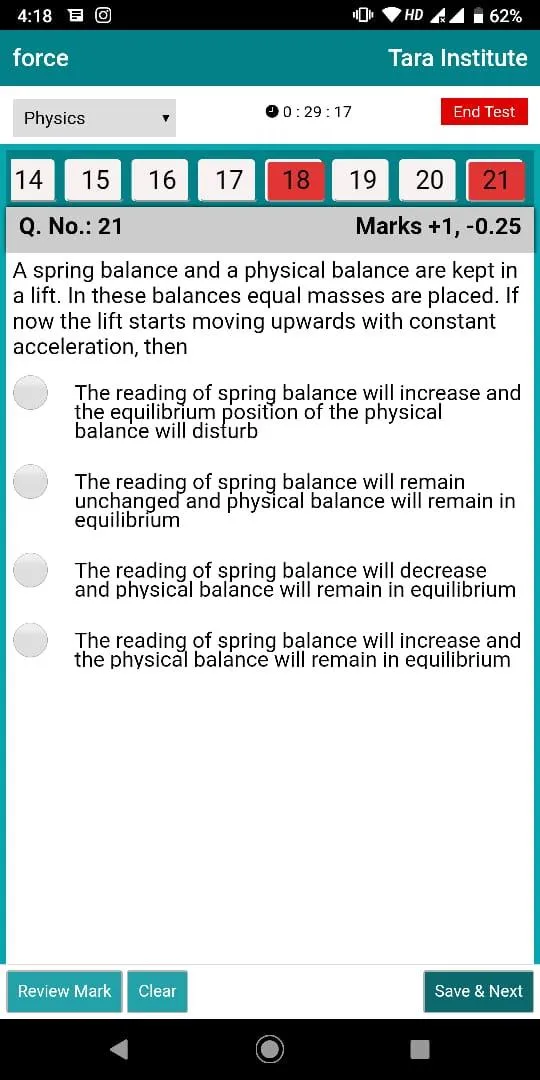 4:18 HD 62%

force

Tara Institute

Physics

0 : 29 : 17

End Test

14 15 16 17 18 19 20 21

Q. No.: 21

Marks +1, -0.25

A spring balance and a physical balance are kept in a lift. In these balances equal masses are placed. If now the lift starts moving upwards with constant acceleration, then

The reading of spring balance will increase and the equilibrium position of the physical balance will disturb

The reading of spring balance will remain unchanged and physical balance will remain in equilibrium

The reading of spring balance will decrease and physical balance will remain in equilibrium

The reading of spring balance will increase and the physical balance will remain in equilibrium

Review Mark

Clear

Save & Next